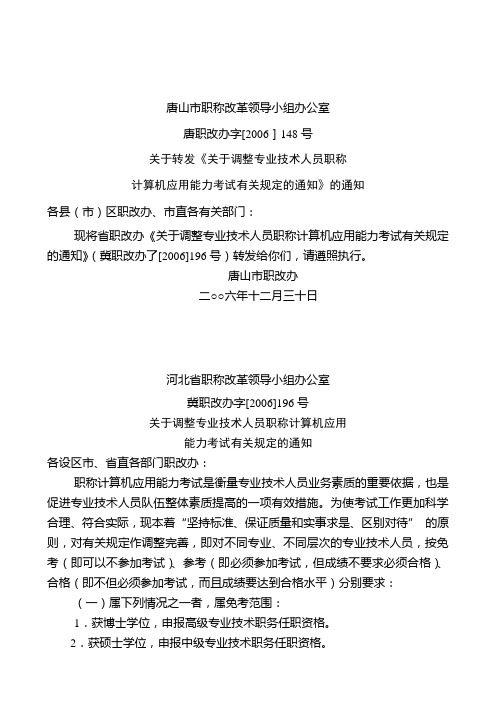 唐山市职称改革领导小组办公室

唐职改办字[2006 ] 148 号

关于转发《关于调整专业技术人员职称

计算机应用能力考试有关规定的通知》的通知

各县（市）区职改办、市直各有关部门：

现将省职改办《关于调整专业技术人员职称计算机应用能力考试有关规定的通知》（冀职改办了[2006]196 号）转发给你们，请遵照执行。

唐山市职改办

二○○六年十二月三十日

河北省职称改革领导小组办公室

冀职改办字[2006]196 号

关于调整专业技术人员职称计算机应用

能力考试有关规定的通知

各设区市、省直各部门职改办：

职称计算机应用能力考试是衡量专业技术人员业务素质的重要依据，也是促进专业技术人员队伍整体素质提高的一项有效措施。为使考试工作更加科学合理、符合实际，现本着“坚持标准、保证质量和实事求是、区别对待” 的原则，对有关规定作调整完善，即对不同专业、不同层次的专业技术人员，按免考（即可以不参加考试）、参考（即必须参加考试，但成绩不要求必须合格）、合格（即不但必须参加考试，而且成绩要达到合格水平）分别要求：

（一）属下列情况之一者，属免考范围：

1．获博士学位，申报高级专业技术职务任职资格。

2．获硕士学位，申报中级专业技术职务任职资格。